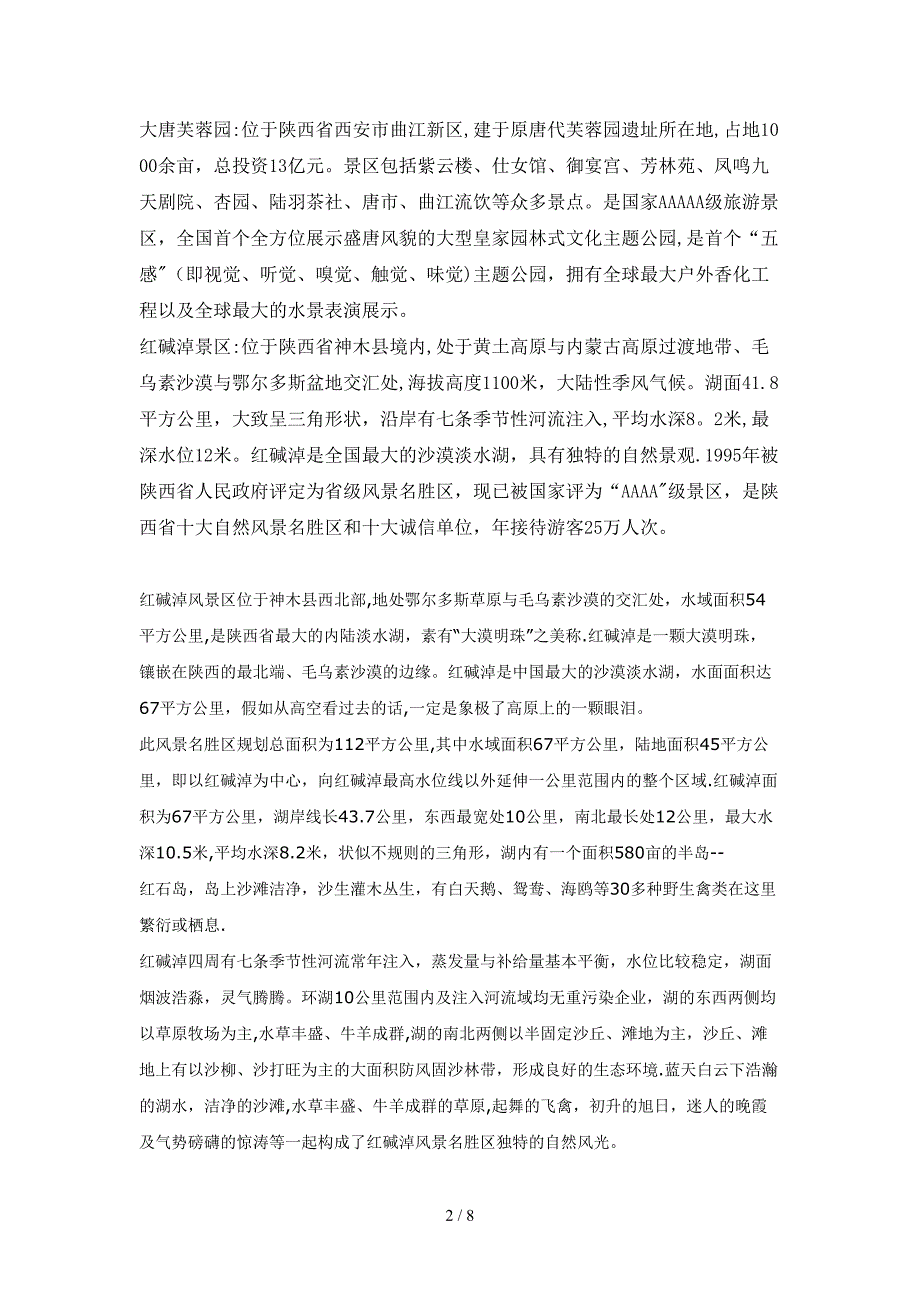 大唐芙蓉园:位于陕西省西安市曲江新区,建于原唐代芙蓉园遗址所在地,占地1000余亩，总投资13亿元。景区包括紫云楼、仕女馆、御宴宫、芳林苑、凤鸣九天剧院、杏园、陆羽茶社、唐市、曲江流饮等众多景点。是国家AAAAA级旅游景区，全国首个全方位展示盛唐风貌的大型皇家园林式文化主题公园,是首个“五感”(即视觉、听觉、嗅觉、触觉、味觉)主题公园，拥有全球最大户外香化工程以及全球最大的水景表演展示。
红碱淖景区:位于陕西省神木县境内,处于黄土高原与内蒙古高原过渡地带、毛乌素沙漠与鄂尔多斯盆地交汇处,海拔高度1100米，大陆性季风气候。湖面41.8平方公里，大致呈三角形状，沿岸有七条季节性河流注入，平均水深8。2米,最深水位12米。红碱淖是全国最大的沙漠淡水湖，具有独特的自然景观.1995年被陕西省人民政府评定为省级风景名胜区，现已被国家评为“AAAA”级景区，是陕西省十大自然风景名胜区和十大诚信单位，年接待游客25万人次。

红碱淖风景区位于神木县西北部,地处鄂尔多斯草原与毛乌素沙漠的交汇处，水域面积54平方公里,是陕西省最大的内陆淡水湖，素有“大漠明珠”之美称.红碱淖是一颗大漠明珠，镶嵌在陕西的最北端、毛乌素沙漠的边缘。红碱淖是中国最大的沙漠淡水湖，水面面积达67平方公里，假如从高空看过去的话,一定是象极了高原上的一颗眼泪。
此风景名胜区规划总面积为112平方公里,其中水域面积67平方公里，陆地面积45平方公里，即以红碱淖为中心，向红碱淖最高水位线以外延伸一公里范围内的整个区域.红碱淖面积为67平方公里，湖岸线长43.7公里，东西最宽处10公里，南北最长处12公里，最大水深10.5米,平均水深8.2米，状似不规则的三角形，湖内有一个面积580亩的半岛--红石岛，岛上沙滩洁净，沙生灌木丛生，有白天鹅、鸳鸯、海鸥等30多种野生禽类在这里繁衍或栖息.
红碱淖四周有七条季节性河流常年注入，蒸发量与补给量基本平衡，水位比较稳定，湖面烟波浩淼，灵气腾腾。环湖10公里范围内及注入河流域均无重污染企业，湖的东西两侧均以草原牧场为主,水草丰盛、牛羊成群,湖的南北两侧以半固定沙丘、滩地为主，沙丘、滩地上有以沙柳、沙打旺为主的大面积防风固沙林带，形成良好的生态环境.蓝天白云下浩瀚的湖水，洁净的沙滩,水草丰盛、牛羊成群的草原,起舞的飞禽，初升的旭日，迷人的晚霞及气势磅礴的惊涛等一起构成了红碱淖风景名胜区独特的自然风光。

2 / 8